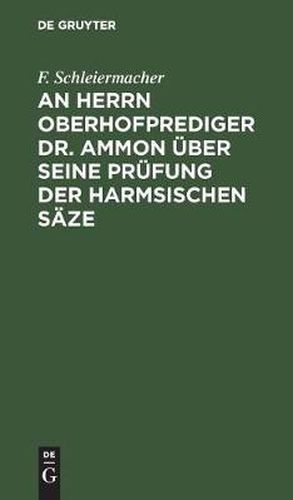 DE GRUYTER

F. Schleiermacher

AN HERRN OBERHOFPREDIGER DR. AMMON ÜBER SEINE PRÜFUNG DER HARMSISCHEN SÄZE

DE
G